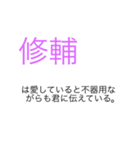 修輔

は愛していると不器用ながらも君に伝えている。